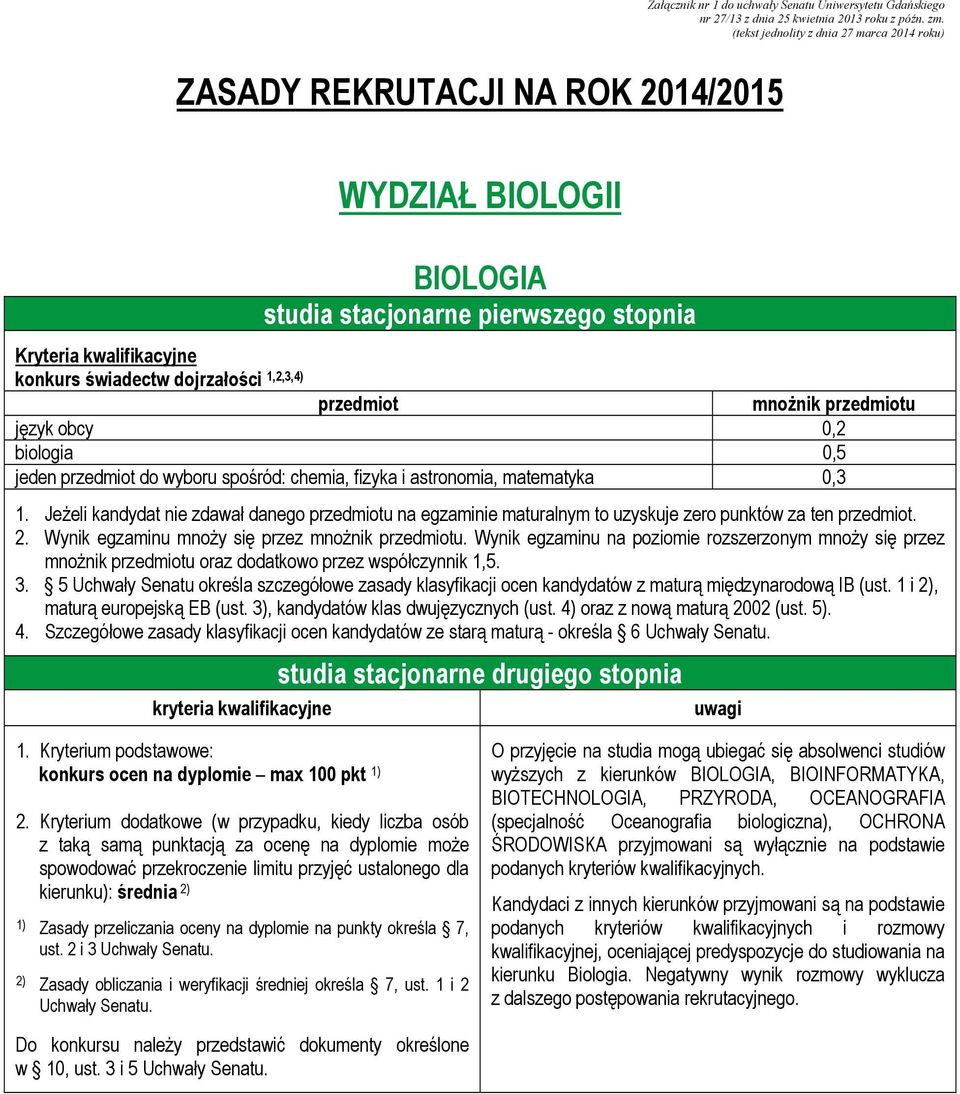 Załącznik nr 1 do uchwały Senatu Uniwersytetu Gdańskiego nr 27/13 z dnia 25 kwietnia 2013 roku z późn. zm. (tekst jednolity z dnia 27 marca 2014 roku)

ZASADY REKRUTACJI NA ROK 2014/2015

WYDZIAŁ BIOLOGII

BIOLOGIA
studia stacjonarne pierwszego stopnia

Kryteria kwalifikacyjne
konkurs świadectw dojrzałości $^{1,2,3,4)}$

| przedmiot | mnożnik przedmiotu |
|---|---|
| język obcy | 0,2 |
| biologia | 0,5 |
| jeden przedmiot do wyboru spośród: chemia, fizyka i astronomia, matematyka | 0,3 |

1. Jeżeli kandydat nie zdawał danego przedmiotu na egzaminie maturalnym to uzyskuje zero punktów za ten przedmiot.
2. Wynik egzaminu mnoży się przez mnożnik przedmiotu. Wynik egzaminu na poziomie rozszerzonym mnoży się przez mnożnik przedmiotu oraz dodatkowo przez współczynnik 1,5.
3. § 5 Uchwały Senatu określa szczegółowe zasady klasyfikacji ocen kandydatów z maturą międzynarodową IB (ust. 1 i 2), maturą europejską EB (ust. 3), kandydatów klas dwujęzycznych (ust. 4) oraz z nową maturą 2002 (ust. 5).
4. Szczegółowe zasady klasyfikacji ocen kandydatów ze starą maturą - określa § 6 Uchwały Senatu.

studia stacjonarne drugiego stopnia

kryteria kwalifikacyjne

1. Kryterium podstawowe:
konkurs ocen na dyplomie – max 100 pkt $^{1)}$

2. Kryterium dodatkowe (w przypadku, kiedy liczba osób z taką samą punktacją za ocenę na dyplomie może spowodować przekroczenie limitu przyjęć ustalonego dla kierunku): średnia $^{2)}$

$^{1)}$ Zasady przeliczania oceny na dyplomie na punkty określa § 7, ust. 2 i 3 Uchwały Senatu.

$^{2)}$ Zasady obliczania i weryfikacji średniej określa § 7, ust. 1 i 2 Uchwały Senatu.

Do konkursu należy przedstawić dokumenty określone w § 10, ust. 3 i 5 Uchwały Senatu.

uwagi

O przyjęcie na studia mogą ubiegać się absolwenci studiów wyższych z kierunków BIOLOGIA, BIOINFORMATYKA, BIOTECHNOLOGIA, PRZYRODA, OCEANOGRAFIA (specjalność Oceanografia biologiczna), OCHRONA ŚRODOWISKA przyjmowani są wyłącznie na podstawie podanych kryteriów kwalifikacyjnych.

Kandydaci z innych kierunków przyjmowani są na podstawie podanych kryteriów kwalifikacyjnych i rozmowy kwalifikacyjnej, oceniającej predyspozycje do studiowania na kierunku Biologia. Negatywny wynik rozmowy wyklucza z dalszego postępowania rekrutacyjnego.